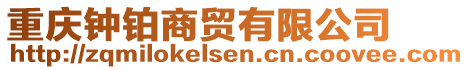 重庆钟铂商贸有限公司
http://zqmilokelsen.cn.coovee.com